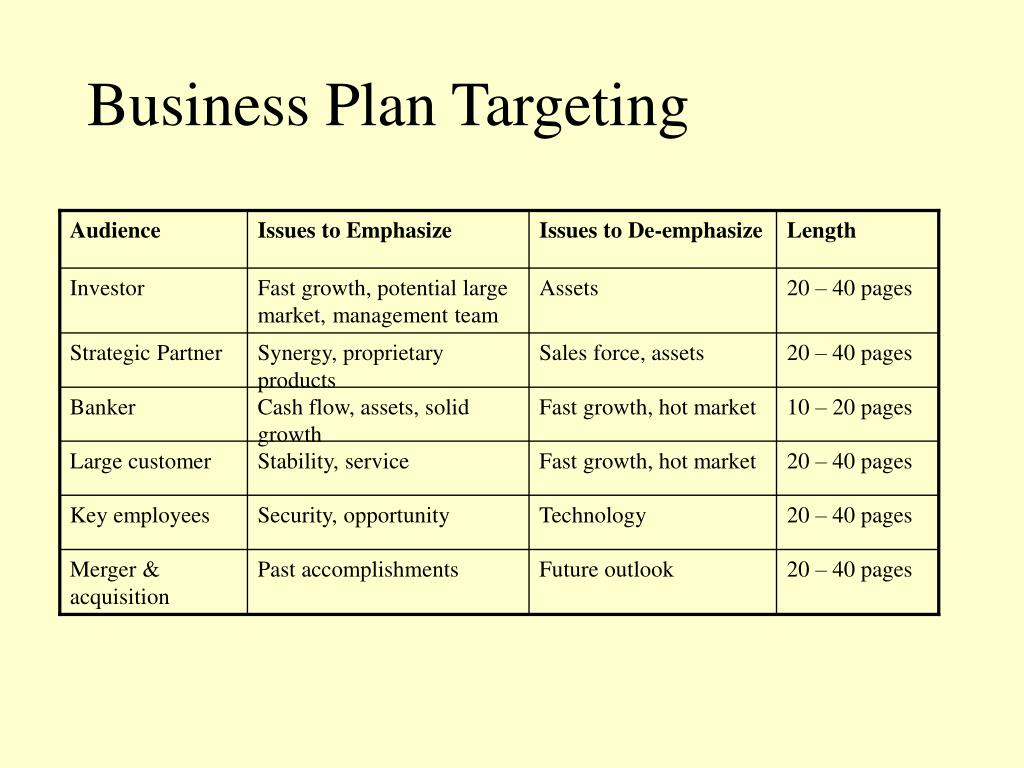 Business Plan Targeting

| Audience | Issues to Emphasize | Issues to De-emphasize | Length |
|---|---|---|---|
| Investor | Fast growth, potential large market, management team | Assets | 20 – 40 pages |
| Strategic Partner | Synergy, proprietary products | Sales force, assets | 20 – 40 pages |
| Banker | Cash flow, assets, solid growth | Fast growth, hot market | 10 – 20 pages |
| Large customer | Stability, service | Fast growth, hot market | 20 – 40 pages |
| Key employees | Security, opportunity | Technology | 20 – 40 pages |
| Merger & acquisition | Past accomplishments | Future outlook | 20 – 40 pages |